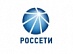 РОССЕТИ